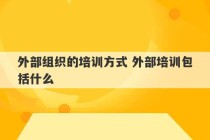 外部组织的培训方式 外部培训包括什么